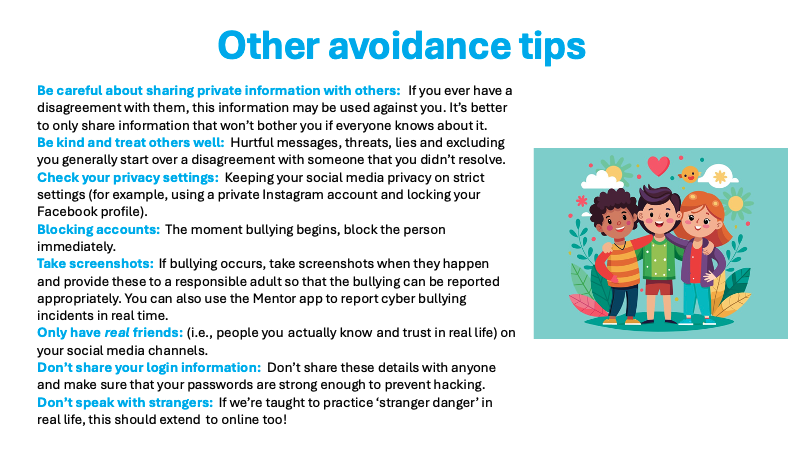 Other avoidance tips

Be careful about sharing private information with others: If you ever have a disagreement with them, this information may be used against you. It's better to only share information that won't bother you if everyone knows about it.
Be kind and treat others well: Hurtful messages, threats, lies and excluding you generally start over a disagreement with someone that you didn't resolve.
Check your privacy settings: Keeping your social media privacy on strict settings (for example, using a private Instagram account and locking your Facebook profile).
Blocking accounts: The moment bullying begins, block the person immediately.
Take screenshots: If bullying occurs, take screenshots when they happen and provide these to a responsible adult so that the bullying can be reported appropriately. You can also use the Mentor app to report cyber bullying incidents in real time.
Only have real friends: (i.e., people you actually know and trust in real life) on your social media channels.
Don't share your login information: Don't share these details with anyone and make sure that your passwords are strong enough to prevent hacking.
Don't speak with strangers: If we're taught to practice 'stranger danger' in real life, this should extend to online too!